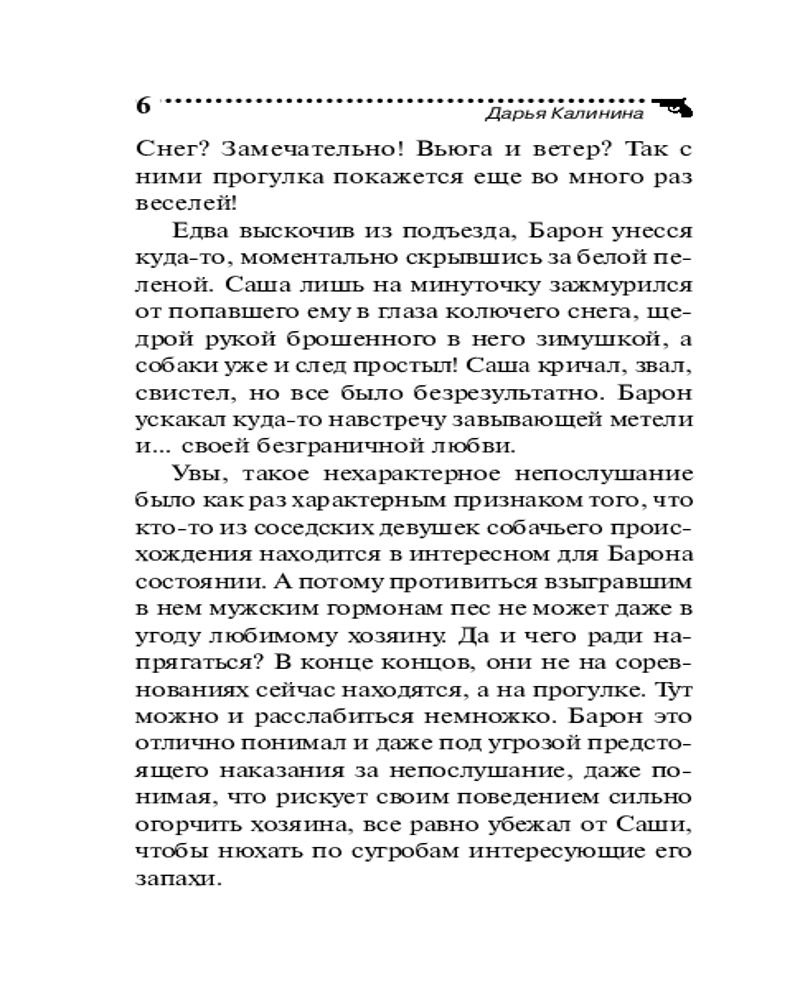 6 Дарья Калинина

Снег? Замечательно! Вьюга и ветер? Так с ними прогулка покажется еще во много раз веселей!

Едва выскочив из подъезда, Барон унесся куда-то, моментально скрывшись за белой пеленой. Саша лишь на минуточку зажмурился от попавшего ему в глаза колючего снега, щедрой рукой брошенного в него зимушкой, а собаки уже и след простыл! Саша кричал, звал, свистел, но все было безрезультатно. Барон ускакал куда-то навстречу завывающей метели и... своей безграничной любви.

Увы, такое нехарактерное непослушание было как раз характерным признаком того, что кто-то из соседских девушек собачьего происхождения находится в интересном для Барона состоянии. А потому противиться взыгравшим в нем мужским гормонам пес не может даже в угоду любимому хозяину. Да и чего ради напрягаться? В конце концов, они не на соревнованиях сейчас находятся, а на прогулке. Тут можно и расслабиться немножко. Барон это отлично понимал и даже под угрозой предстоящего наказания за непослушание, даже понимая, что рискует своим поведением сильно огорчить хозяина, все равно убежал от Саши, чтобы нюхать по сугробам интересующие его запахи.